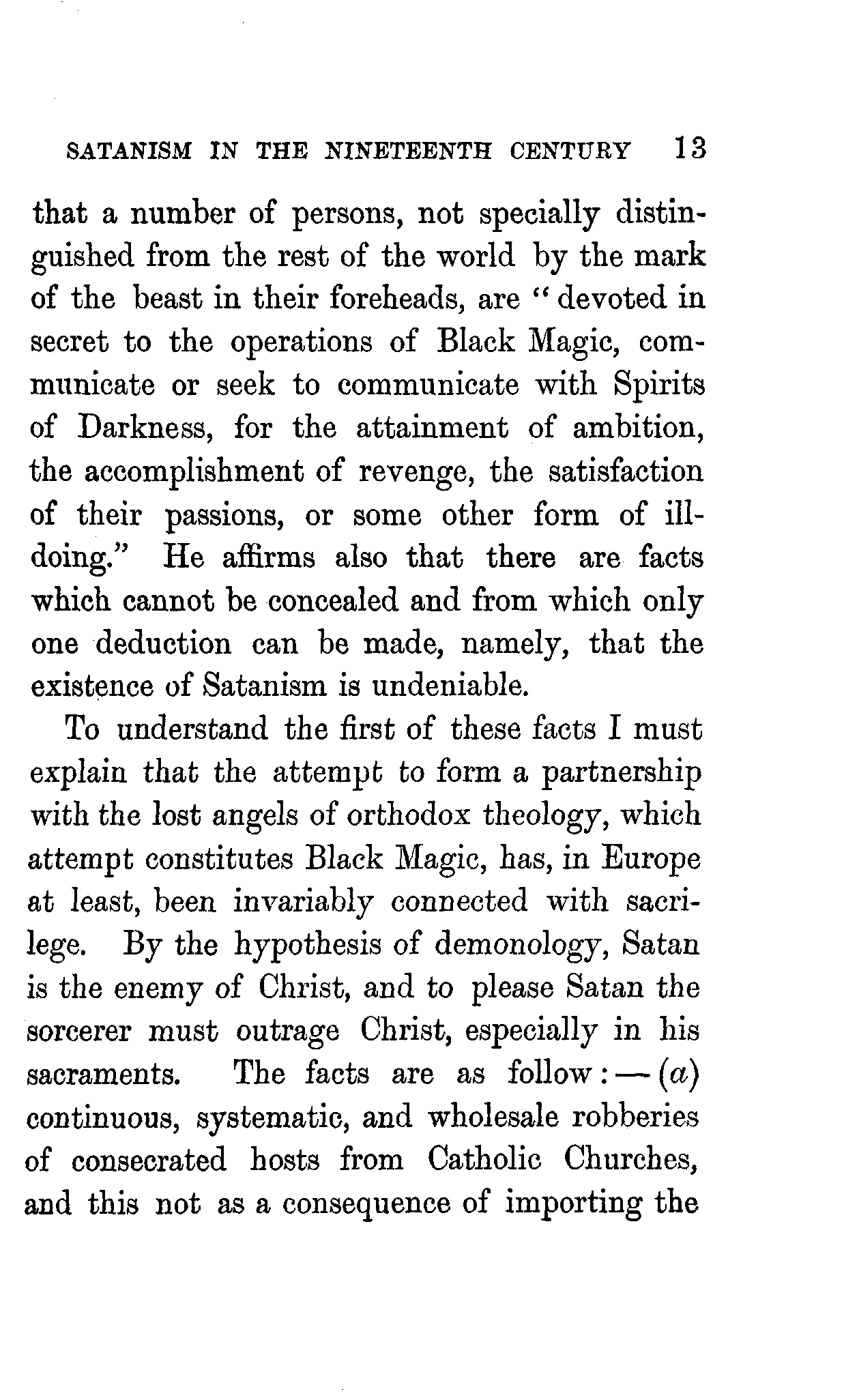 SATANISM IN THE NINETEENTH CENTURY 13

that a number of persons, not specially distinguished from the rest of the world by the mark of the beast in their foreheads, are "devoted in secret to the operations of Black Magic, communicate or seek to communicate with Spirits of Darkness, for the attainment of ambition, the accomplishment of revenge, the satisfaction of their passions, or some other form of ill-doing." He affirms also that there are facts which cannot be concealed and from which only one deduction can be made, namely, that the existence of Satanism is undeniable.

To understand the first of these facts I must explain that the attempt to form a partnership with the lost angels of orthodox theology, which attempt constitutes Black Magic, has, in Europe at least, been invariably connected with sacrilege. By the hypothesis of demonology, Satan is the enemy of Christ, and to please Satan the sorcerer must outrage Christ, especially in his sacraments. The facts are as follow:—(a) continuous, systematic, and wholesale robberies of consecrated hosts from Catholic Churches, and this not as a consequence of importing the